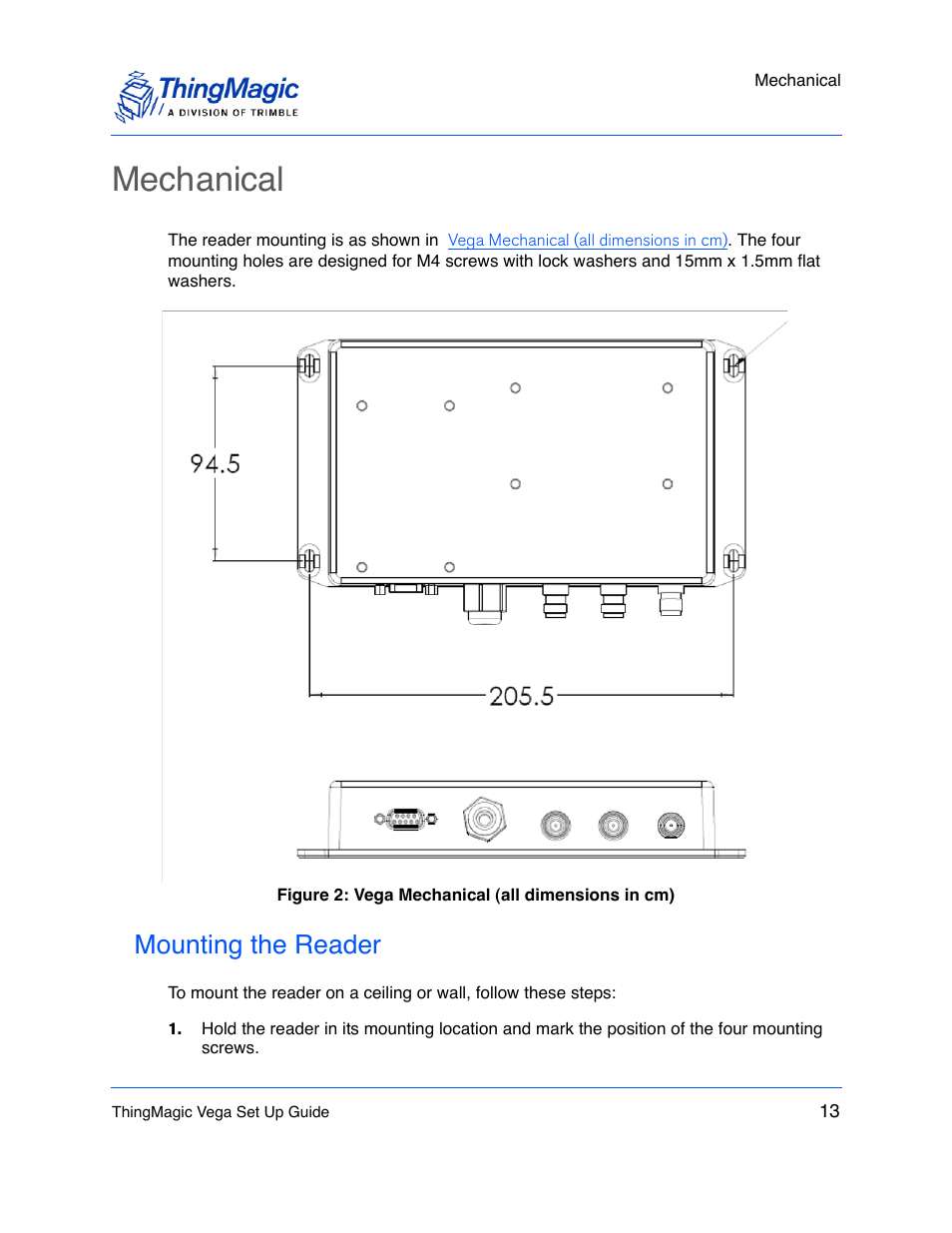 ThingMagic
A DIVISION OF TRIMBLE

Mechanical

Mechanical

The reader mounting is as shown in Vega Mechanical (all dimensions in cm). The four mounting holes are designed for M4 screws with lock washers and 15mm x 1.5mm flat washers.

94.5

205.5

Figure 2: Vega Mechanical (all dimensions in cm)

Mounting the Reader

To mount the reader on a ceiling or wall, follow these steps:

1. Hold the reader in its mounting location and mark the position of the four mounting screws.

ThingMagic Vega Set Up Guide

13